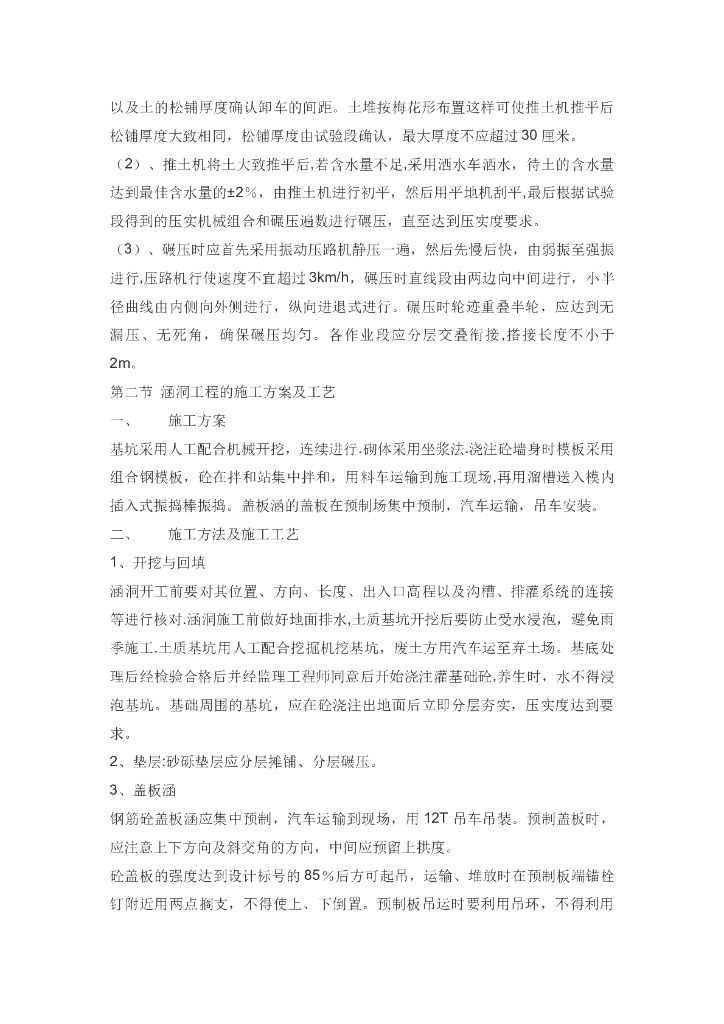 以及土的松铺厚度确认卸车的间距。土堆按梅花形布置这样可使推土机推平后松铺厚度大致相同，松铺厚度由试验段确认，最大厚度不应超过30厘米。

（2）、推土机将土大致推平后,若含水量不足,采用洒水车洒水，待土的含水量达到最佳含水量的±2%，由推土机进行初平，然后用平地机刮平,最后根据试验段得到的压实机械组合和碾压遍数进行碾压，直至达到压实度要求。

（3）、碾压时应首先采用振动压路机静压一遍，然后先慢后快，由弱振至强振进行,压路机行使速度不宜超过3km/h，碾压时直线段由两边向中间进行，小半径曲线由内侧向外侧进行，纵向进退式进行。碾压时轮迹重叠半轮，应达到无漏压、无死角，确保碾压均匀。各作业段应分层交叠衔接,搭接长度不小于2m。

第二节 涵洞工程的施工方案及工艺

一、 施工方案

基坑采用人工配合机械开挖，连续进行.砌体采用坐浆法.浇注砼墙身时模板采用组合钢模板，砼在拌和站集中拌和，用料车运输到施工现场,再用溜槽送入模内插入式振捣棒振捣。盖板涵的盖板在预制场集中预制，汽车运输，吊车安装。

二、 施工方法及施工工艺

1、开挖与回填

涵洞开工前要对其位置、方向、长度、出入口高程以及沟槽、排灌系统的连接等进行核对.涵洞施工前做好地面排水,土质基坑开挖后要防止受水浸泡，避免雨季施工.土质基坑用人工配合挖掘机挖基坑，废土方用汽车运至弃土场。基底处理后经检验合格后并经监理工程师同意后开始浇注灌基础砼,养生时，水不得浸泡基坑。基础周围的基坑，应在砼浇注出地面后立即分层夯实，压实度达到要求。

2、垫层:砂砾垫层应分层摊铺、分层碾压。

3、盖板涵

钢筋砼盖板涵应集中预制，汽车运输到现场，用12T吊车吊装。预制盖板时，应注意上下方向及斜交角的方向，中间应预留上拱度。

砼盖板的强度达到设计标号的85%后方可起吊，运输、堆放时在预制板端锚栓钉附近用两点搁支，不得使上、下倒置。预制板吊运时要利用吊环，不得利用